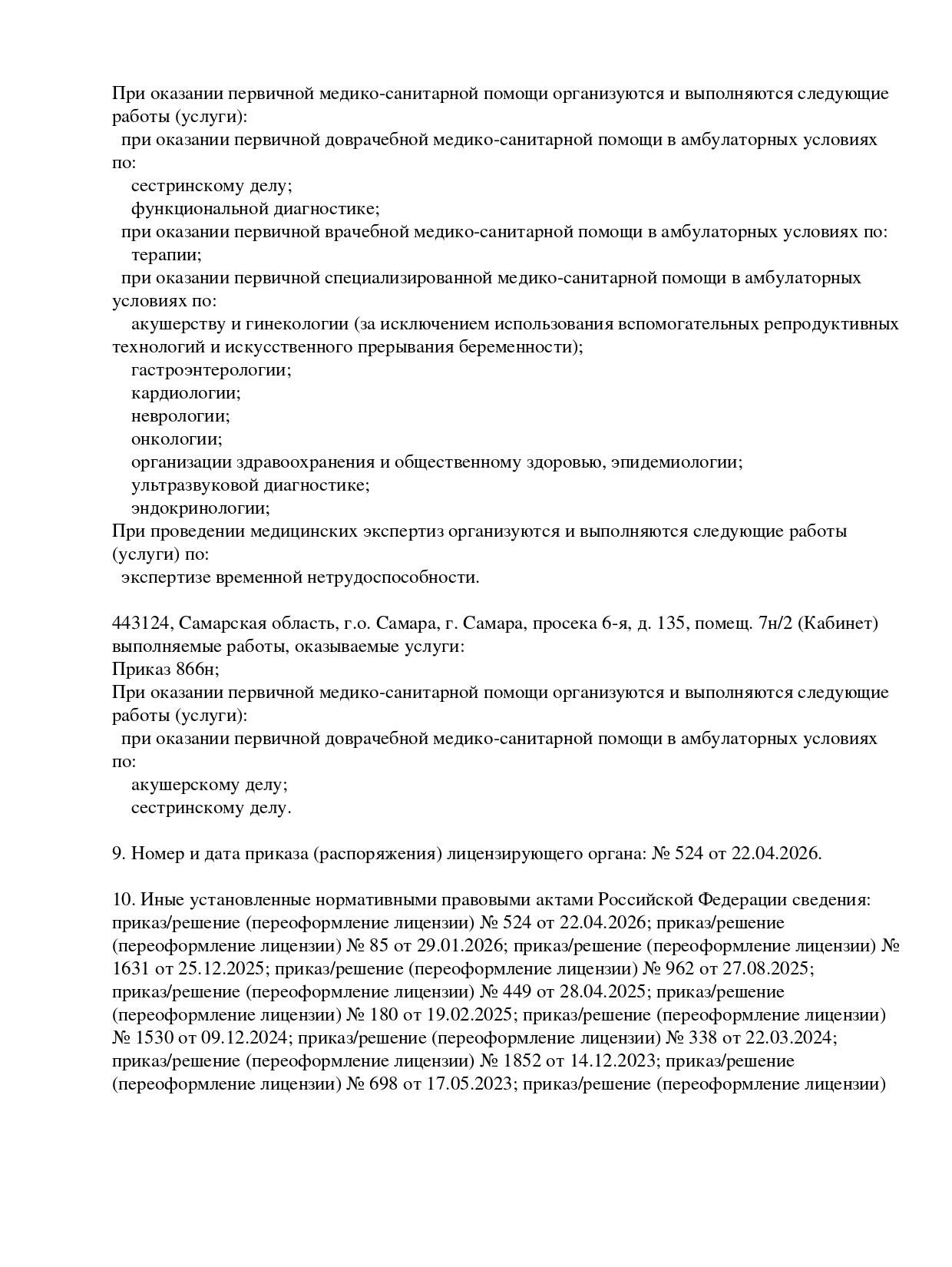 При оказании первичной медико-санитарной помощи организуются и выполняются следующие работы (услуги):
при оказании первичной доврачебной медико-санитарной помощи в амбулаторных условиях по:
сестринскому делу;
функциональной диагностике;
при оказании первичной врачебной медико-санитарной помощи в амбулаторных условиях по:
терапии;
при оказании первичной специализированной медико-санитарной помощи в амбулаторных условиях по:
акушерству и гинекологии (за исключением использования вспомогательных репродуктивных технологий и искусственного прерывания беременности);
гастроэнтерологии;
кардиологии;
неврологии;
онкологии;
организации здравоохранения и общественному здоровью, эпидемиологии;
ультразвуковой диагностике;
эндокринологии;
При проведении медицинских экспертиз организуются и выполняются следующие работы (услуги) по:
экспертизе временной нетрудоспособности.

443124, Самарская область, г.о. Самара, г. Самара, просека 6-я, д. 135, помещ. 7н/2 (Кабинет)
выполняемые работы, оказываемые услуги:
Приказ 866н;
При оказании первичной медико-санитарной помощи организуются и выполняются следующие работы (услуги):
при оказании первичной доврачебной медико-санитарной помощи в амбулаторных условиях по:
акушерскому делу;
сестринскому делу.

9. Номер и дата приказа (распоряжения) лицензирующего органа: № 524 от 22.04.2026.

10. Иные установленные нормативными правовыми актами Российской Федерации сведения: приказ/решение (переоформление лицензии) № 524 от 22.04.2026; приказ/решение (переоформление лицензии) № 85 от 29.01.2026; приказ/решение (переоформление лицензии) № 1631 от 25.12.2025; приказ/решение (переоформление лицензии) № 962 от 27.08.2025; приказ/решение (переоформление лицензии) № 449 от 28.04.2025; приказ/решение (переоформление лицензии) № 180 от 19.02.2025; приказ/решение (переоформление лицензии) № 1530 от 09.12.2024; приказ/решение (переоформление лицензии) № 338 от 22.03.2024; приказ/решение (переоформление лицензии) № 1852 от 14.12.2023; приказ/решение (переоформление лицензии) № 698 от 17.05.2023; приказ/решение (переоформление лицензии)